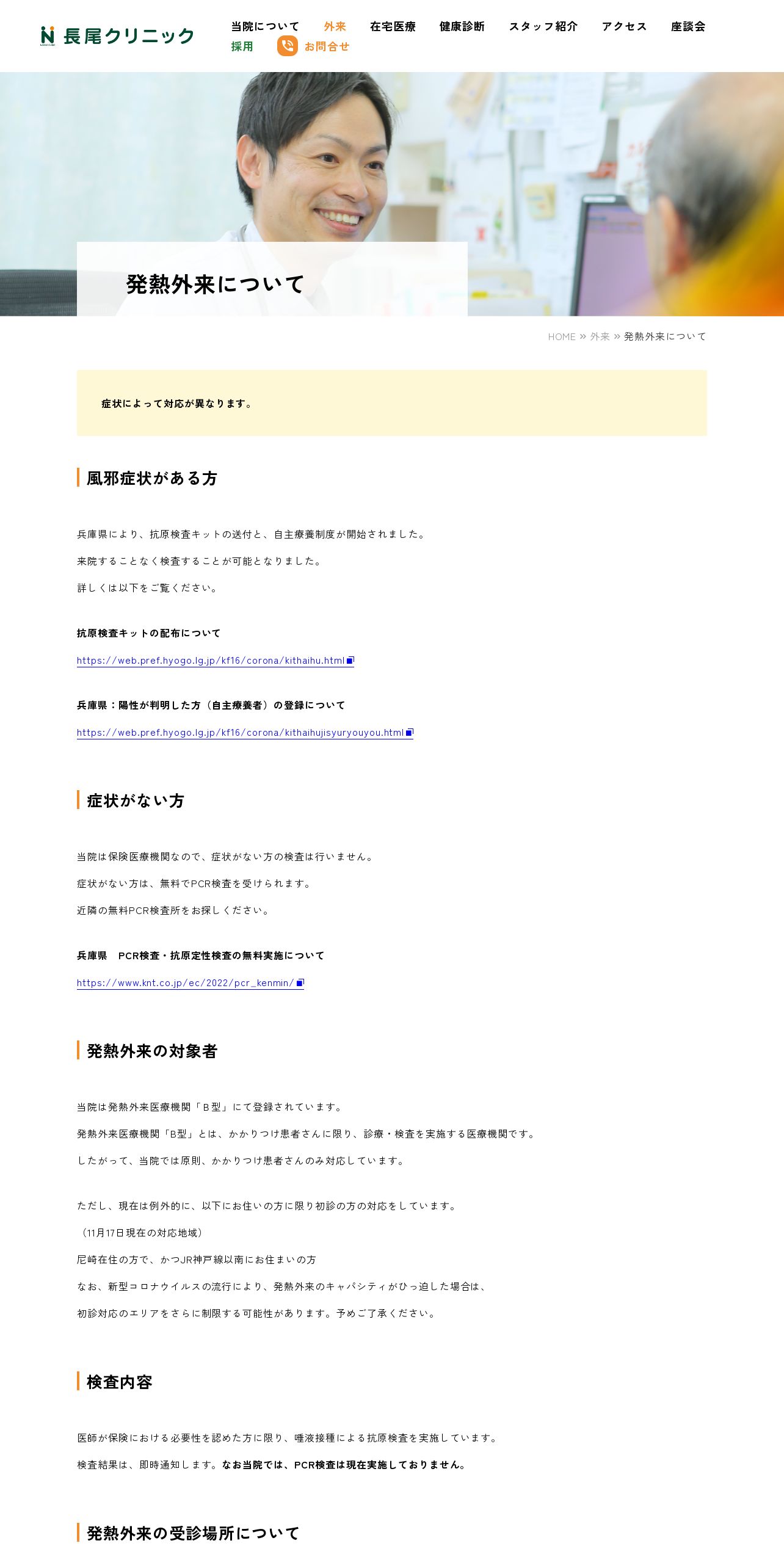 長尾クリニック

当院について　外来　在宅医療　健康診断　スタッフ紹介　アクセス　座談会
採用　お問合せ

発熱外来について

HOME » 外来 » 発熱外来について

症状によって対応が異なります。

風邪症状がある方

兵庫県により、抗原検査キットの送付と、自主療養制度が開始されました。

来院することなく検査することが可能となりました。

詳しくは以下をご覧ください。

抗原検査キットの配布について

https://web.pref.hyogo.lg.jp/kf16/corona/kithaihu.html

兵庫県：陽性が判明した方（自主療養者）の登録について

https://web.pref.hyogo.lg.jp/kf16/corona/kithaihujisyuryouyou.html

症状がない方

当院は保険医療機関なので、症状がない方の検査は行いません。

症状がない方は、無料でPCR検査を受けられます。

近隣の無料PCR検査所をお探しください。

兵庫県　PCR検査・抗原定性検査の無料実施について

https://www.knt.co.jp/ec/2022/pcr_kenmin/

発熱外来の対象者

当院は発熱外来医療機関「Ｂ型」にて登録されています。

発熱外来医療機関「B型」とは、かかりつけ患者さんに限り、診療・検査を実施する医療機関です。

したがって、当院では原則、かかりつけ患者さんのみ対応しています。

ただし、現在は例外的に、以下にお住いの方に限り初診の方の対応をしています。

（11月17日現在の対応地域）

尼崎在住の方で、かつJR神戸線以南にお住まいの方

なお、新型コロナウイルスの流行により、発熱外来のキャパシティがひっ迫した場合は、

初診対応のエリアをさらに制限する可能性があります。予めご了承ください。

検査内容

医師が保険における必要性を認めた方に限り、唾液接種による抗原検査を実施しています。

検査結果は、即時通知します。なお当院では、PCR検査は現在実施しておりません。

発熱外来の受診場所について